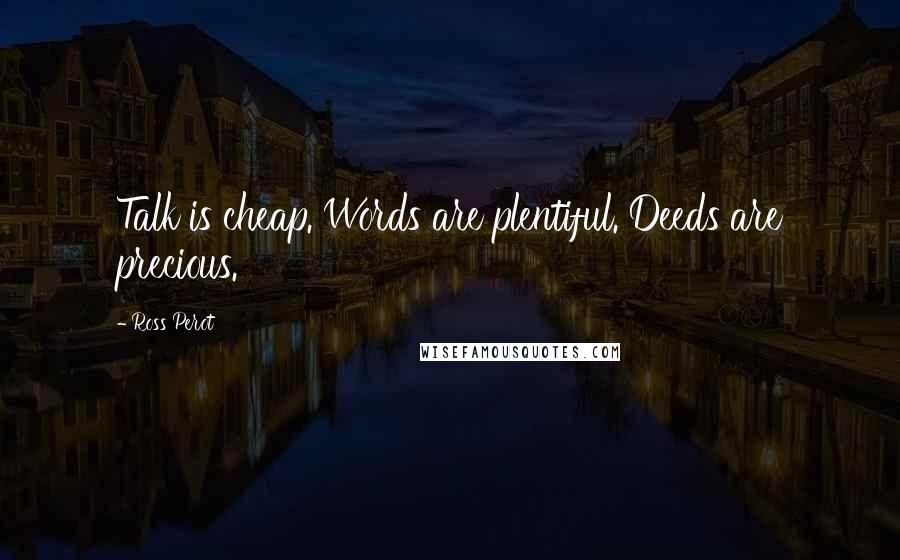 Talk is cheap. Words are plentiful. Deeds are precious.

- Ross Perot

WISEFAMOUSQUOTES.COM